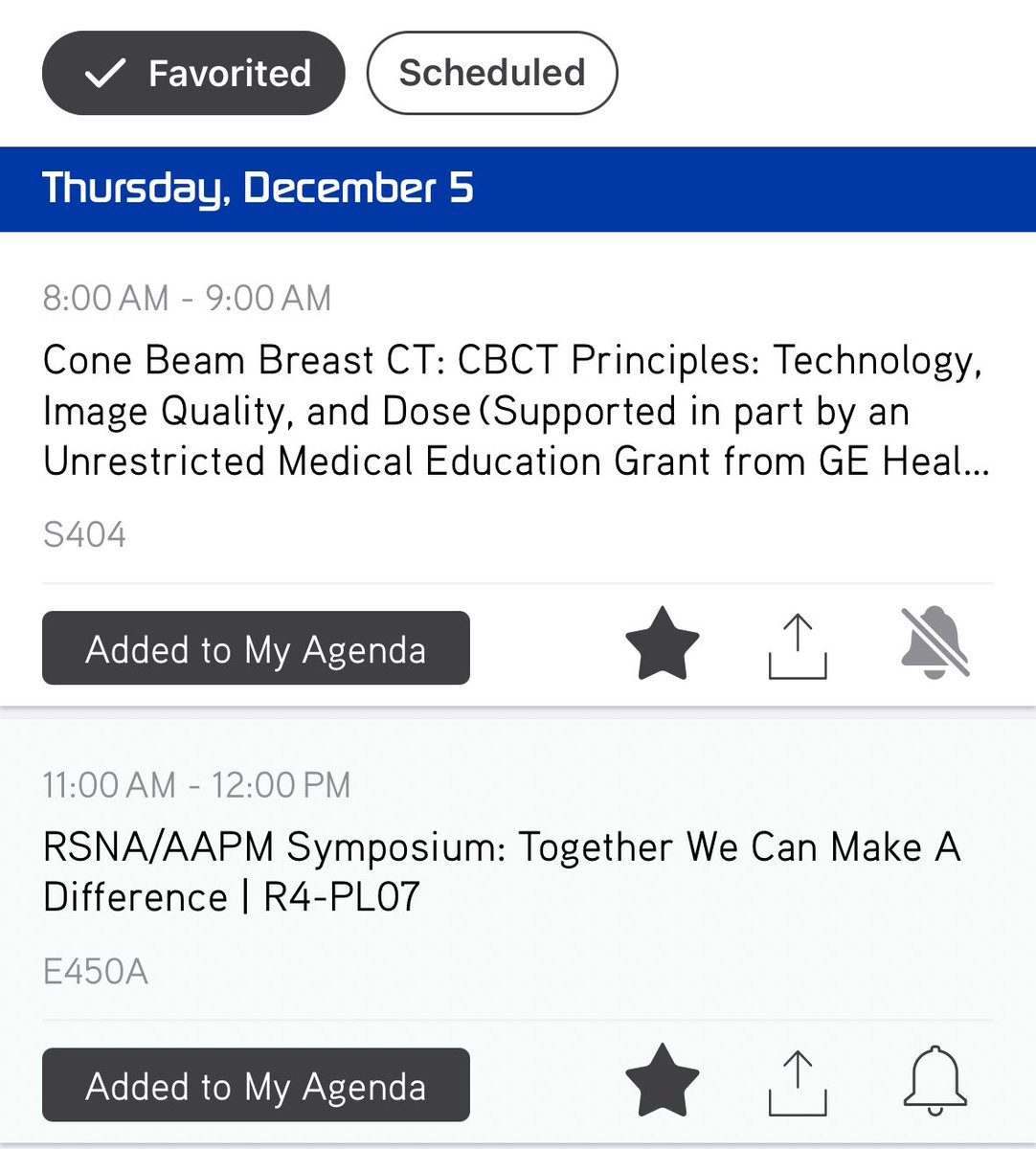 Favorited

Scheduled

Thursday, December 5

8:00 AM - 9:00 AM

Cone Beam Breast CT: CBCT Principles: Technology, Image Quality, and Dose (Supported in part by an Unrestricted Medical Education Grant from GE Heal...

S404

Added to My Agenda

11:00 AM - 12:00 PM

RSNA/AAPM Symposium: Together We Can Make A Difference | R4-PL07

E450A

Added to My Agenda